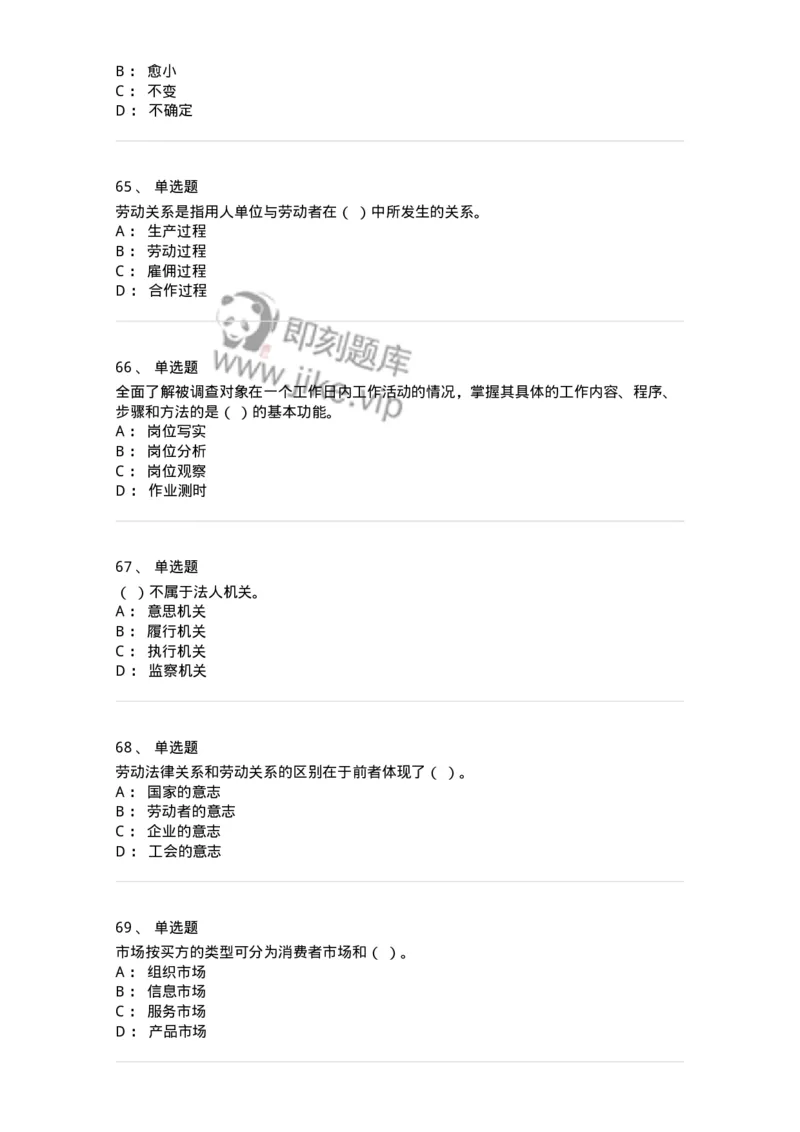 B： 愈小
C： 不变
D： 不确定

65、 单选题
劳动关系是指用人单位与劳动者在（ ）中所发生的关系。
A： 生产过程
B： 劳动过程
C： 雇佣过程
D： 合作过程

即刻题库
www.jike.vip

66、 单选题
全面了解被调查对象在一个工作日内工作活动的情况，掌握其具体的工作内容、程序、步骤和方法的是（ ）的基本功能。
A： 岗位写实
B： 岗位分析
C： 岗位观察
D： 作业测时

67、 单选题
（ ）不属于法人机关。
A： 意思机关
B： 履行机关
C： 执行机关
D： 监察机关

68、 单选题
劳动法律关系和劳动关系的区别在于前者体现了（ ）。
A： 国家的意志
B： 劳动者的意志
C： 企业的意志
D： 工会的意志

69、 单选题
市场按买方的类型可分为消费者市场和（ ）。
A： 组织市场
B： 信息市场
C： 服务市场
D： 产品市场